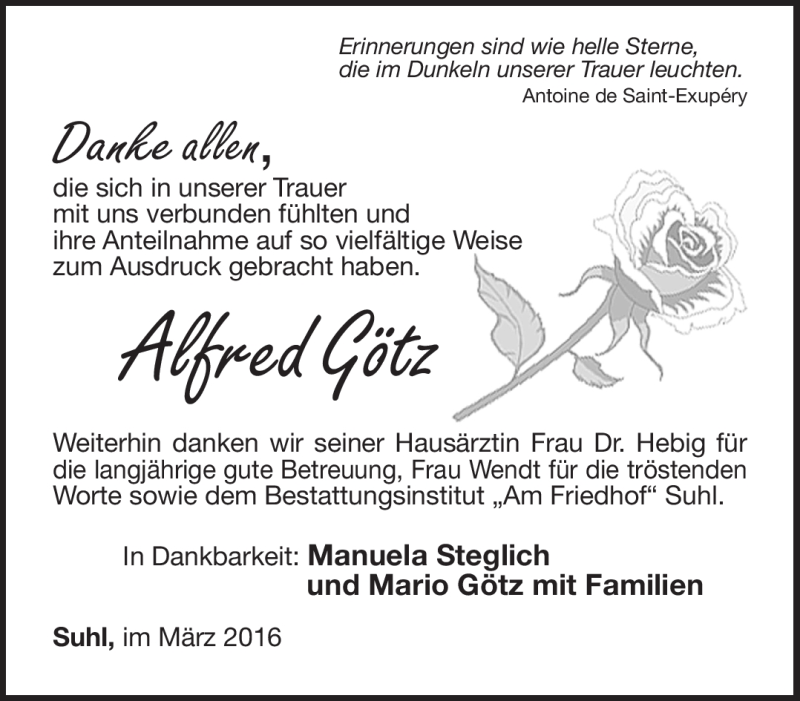 Erinnerungen sind wie helle Sterne,
die im Dunkeln unserer Trauer leuchten.
Antoine de Saint-Exupéry

Danke allen,

die sich in unserer Trauer mit uns verbunden fühlten und ihre Anteilnahme auf so vielfältige Weise zum Ausdruck gebracht haben.

Alfred Götz

Weiterhin danken wir seiner Hausärztin Frau Dr. Hebig für die langjährige gute Betreuung, Frau Wendt für die tröstenden Worte sowie dem Bestattungsinstitut „Am Friedhof“ Suhl.

In Dankbarkeit: Manuela Steglich
und Mario Götz mit Familien

Suhl, im März 2016